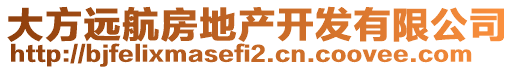 大方远航房地产开发有限公司
http://bjfelixmasefi2.cn.coovee.com